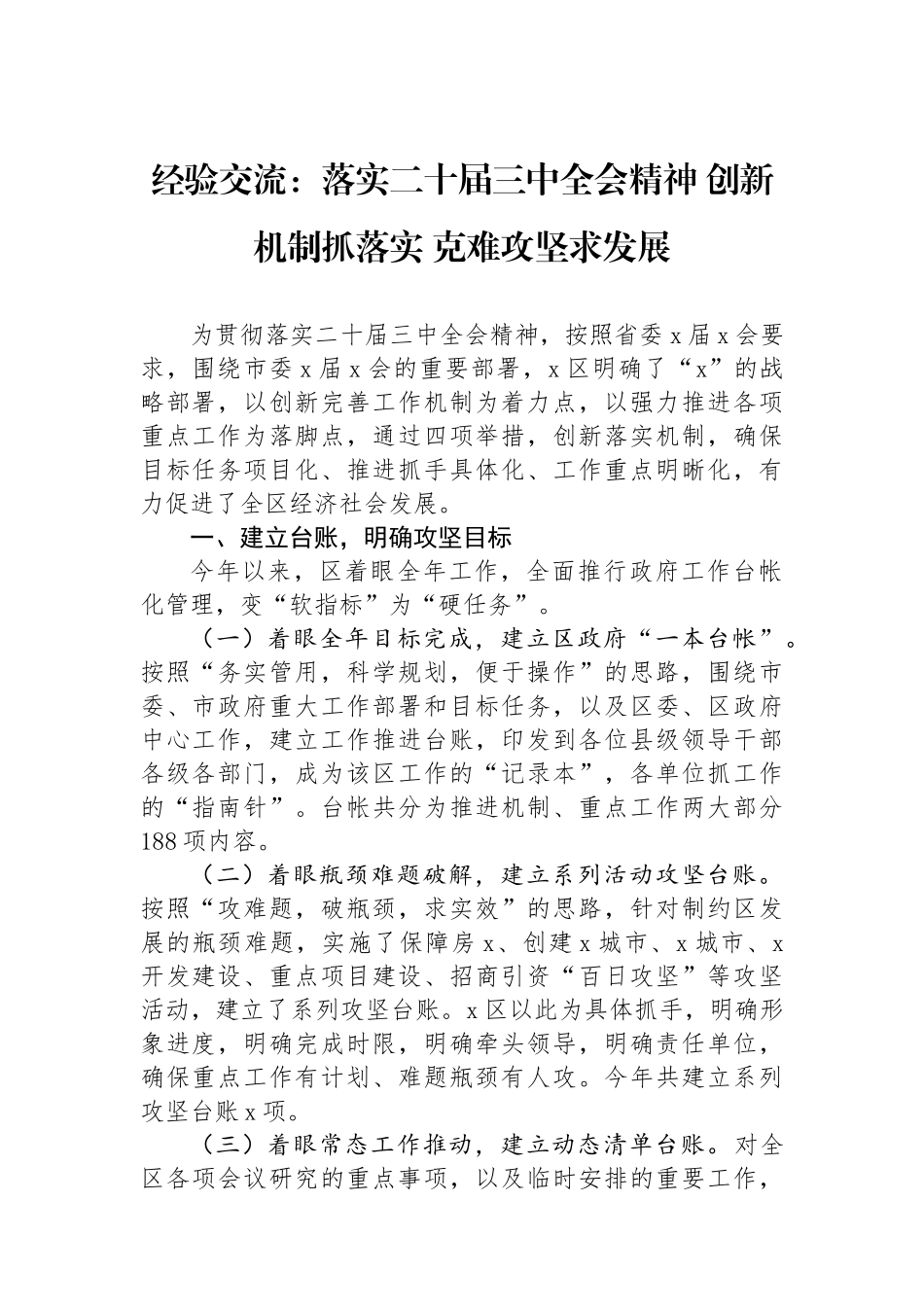 经验交流：落实二十届三中全会精神 创新机制抓落实 克难攻坚求发展

为贯彻落实二十届三中全会精神，按照省委 x 届 x 会要求，围绕市委 x 届 x 会的重要部署，x 区明确了“x”的战略部署，以创新完善工作机制为着力点，以强力推进各项重点工作为落脚点，通过四项举措，创新落实机制，确保目标任务项目化、推进抓手具体化、工作重点明晰化，有力促进了全区经济社会发展。

一、建立台账，明确攻坚目标

今年以来，区着眼全年工作，全面推行政府工作台帐化管理，变“软指标”为“硬任务”。

（一）着眼全年目标完成，建立区政府“一本台帐”。按照“务实管用，科学规划，便于操作”的思路，围绕市委、市政府重大工作部署和目标任务，以及区委、区政府中心工作，建立工作推进台账，印发到各位县级领导干部各级各部门，成为该区工作的“记录本”，各单位抓工作的“指南针”。台帐共分为推进机制、重点工作两大部分 188 项内容。

（二）着眼瓶颈难题破解，建立系列活动攻坚台账。按照“攻难题，破瓶颈，求实效”的思路，针对制约区发展的瓶颈难题，实施了保障房 x、创建 x 城市、x 城市、x 开发建设、重点项目建设、招商引资“百日攻坚”等攻坚活动，建立了系列攻坚台账。x 区以此为具体抓手，明确形象进度，明确完成时限，明确牵头领导，明确责任单位，确保重点工作有计划、难题瓶颈有人攻。今年共建立系列攻坚台账 x 项。

（三）着眼常态工作推动，建立动态清单台账。对全区各项会议研究的重点事项，以及临时安排的重要工作，